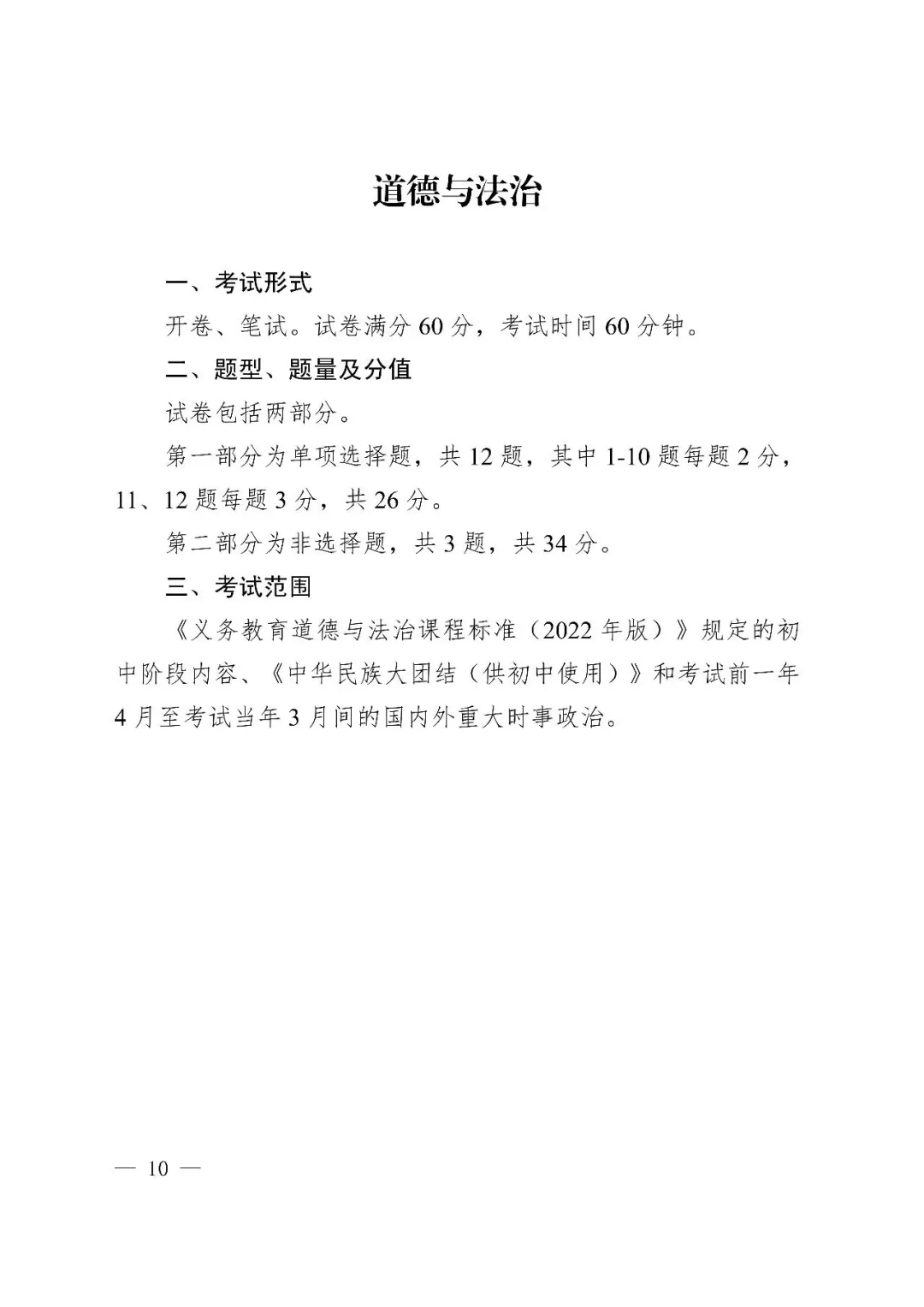 道德与法治

一、考试形式

开卷、笔试。试卷满分 60 分，考试时间 60 分钟。

二、题型、题量及分值

试卷包括两部分。

第一部分为单项选择题，共 12 题，其中 1-10 题每题 2 分，11、12 题每题 3 分，共 26 分。

第二部分为非选择题，共 3 题，共 34 分。

三、考试范围

《义务教育道德与法治课程标准（2022 年版）》规定的初中阶段内容、《中华民族大团结（供初中使用）》和考试前一年 4 月至考试当年 3 月间的国内外重大时事政治。

— 10 —